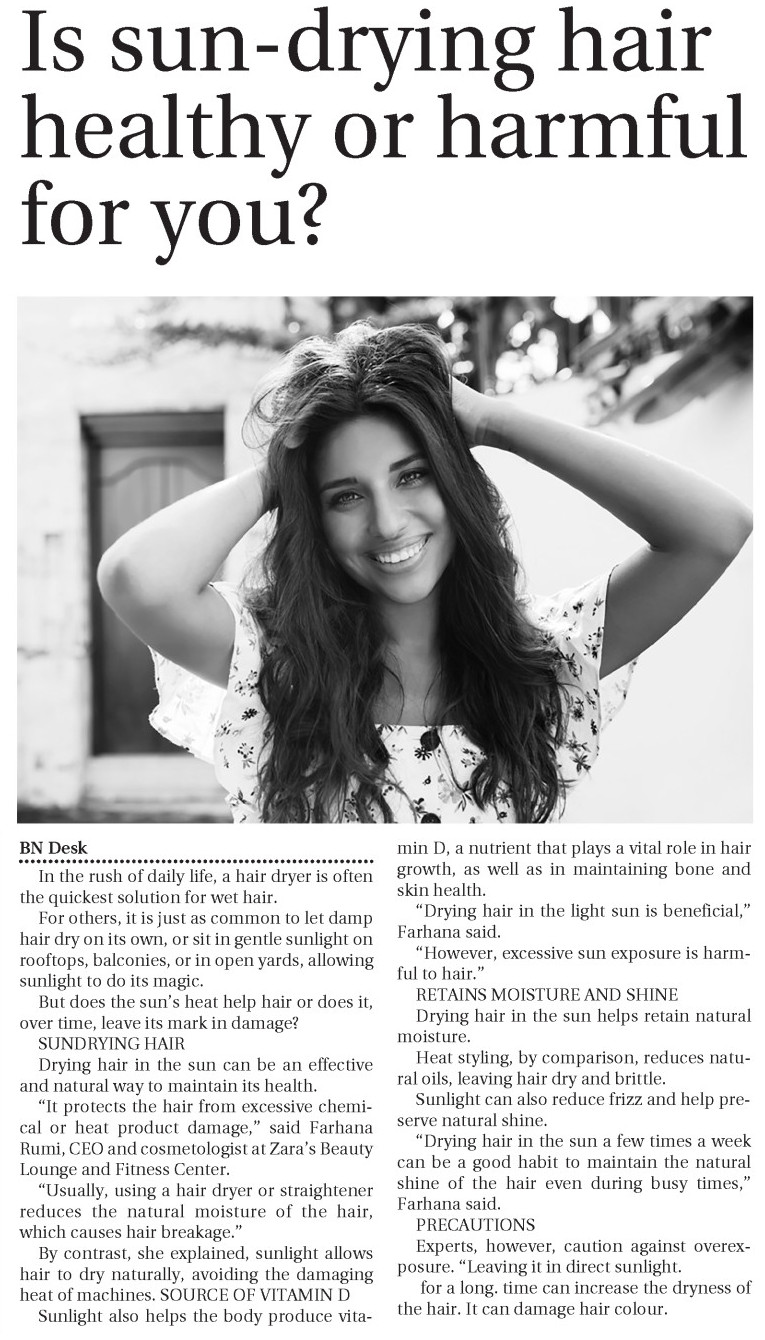 Is sun-drying hair healthy or harmful for you?

BN Desk

In the rush of daily life, a hair dryer is often the quickest solution for wet hair.

For others, it is just as common to let damp hair dry on its own, or sit in gentle sunlight on rooftops, balconies, or in open yards, allowing sunlight to do its magic.

But does the sun's heat help hair or does it, over time, leave its mark in damage?

SUNDRYING HAIR

Drying hair in the sun can be an effective and natural way to maintain its health.

"It protects the hair from excessive chemical or heat product damage," said Farhana Rumi, CEO and cosmetologist at Zara's Beauty Lounge and Fitness Center.

"Usually, using a hair dryer or straightener reduces the natural moisture of the hair, which causes hair breakage."

By contrast, she explained, sunlight allows hair to dry naturally, avoiding the damaging heat of machines. SOURCE OF VITAMIN D

Sunlight also helps the body produce vitamin D, a nutrient that plays a vital role in hair growth, as well as in maintaining bone and skin health.

"Drying hair in the light sun is beneficial," Farhana said.

"However, excessive sun exposure is harmful to hair."

RETAINS MOISTURE AND SHINE

Drying hair in the sun helps retain natural moisture.

Heat styling, by comparison, reduces natural oils, leaving hair dry and brittle.

Sunlight can also reduce frizz and help preserve natural shine.

"Drying hair in the sun a few times a week can be a good habit to maintain the natural shine of the hair even during busy times," Farhana said.

PRECAUTIONS

Experts, however, caution against overexposure. "Leaving it in direct sunlight.

for a long. time can increase the dryness of the hair. It can damage hair colour.